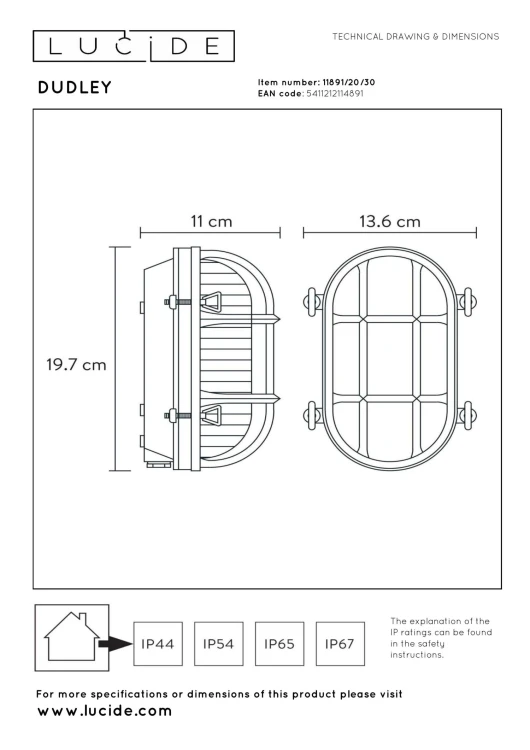 LUCIDE

TECHNICAL DRAWING & DIMENSIONS

DUDLEY

Item number: 11891/20/30
EAN code: 5411212114891

11 cm

13.6 cm

19.7 cm

IP44

IP54

IP65

IP67

The explanation of the IP ratings can be found in the safety instructions.

For more specifications or dimensions of this product please visit
www.lucide.com